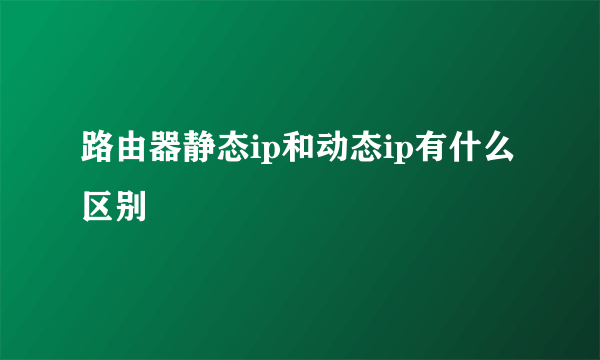 路由器静态ip和动态ip有什么区别